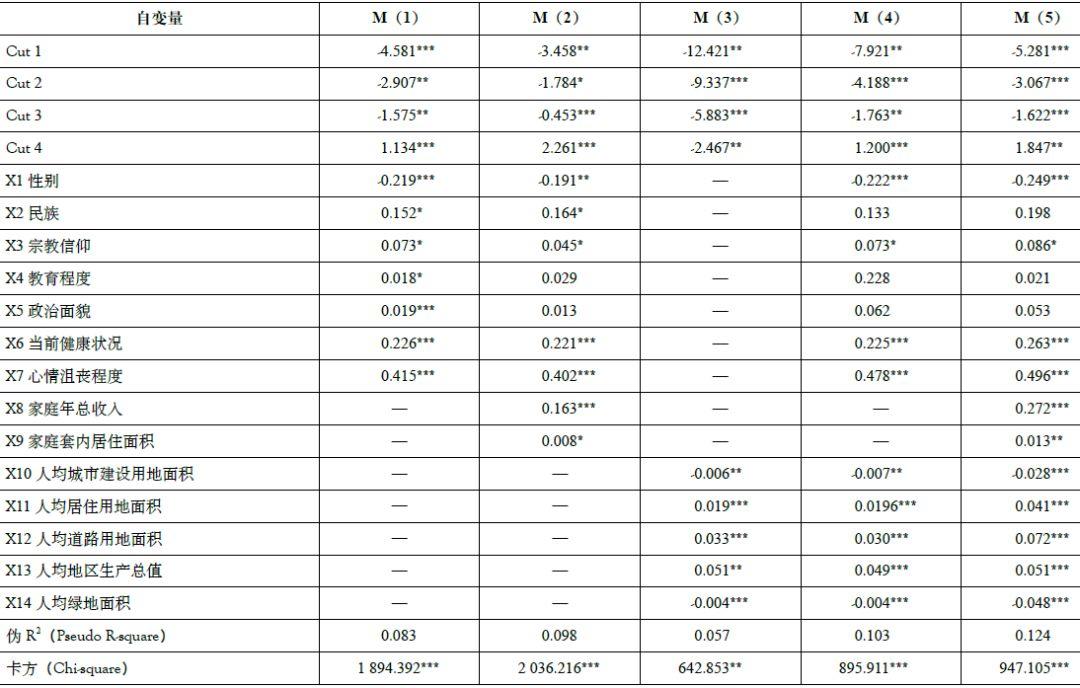 | 自变量 | M（1） | M（2） | M（3） | M（4） | M（5） |
|---|---|---|---|---|---|
| Cut 1 | -4.581*** | -3.458** | -12.421** | -7.921** | -5.281*** |
| Cut 2 | -2.907** | -1.784* | -9.337*** | -4.188*** | -3.067*** |
| Cut 3 | -1.575** | -0.453*** | -5.883*** | -1.763** | -1.622*** |
| Cut 4 | 1.134*** | 2.261*** | -2.467** | 1.200*** | 1.847** |
| X1 性别 | -0.219*** | -0.191** | — | -0.222*** | -0.249*** |
| X2 民族 | 0.152* | 0.164* | — | 0.133 | 0.198 |
| X3 宗教信仰 | 0.073* | 0.045* | — | 0.073* | 0.086* |
| X4 教育程度 | 0.018* | 0.029 | — | 0.228 | 0.021 |
| X5 政治面貌 | 0.019*** | 0.013 | — | 0.062 | 0.053 |
| X6 当前健康状况 | 0.226*** | 0.221*** | — | 0.225*** | 0.263*** |
| X7 心情沮丧程度 | 0.415*** | 0.402*** | — | 0.478*** | 0.496*** |
| X8 家庭年总收入 | — | 0.163*** | — | — | 0.272*** |
| X9 家庭套内居住面积 | — | 0.008* | — | — | 0.013** |
| X10 人均城市建设用地面积 | — | — | -0.006** | -0.007** | -0.028*** |
| X11 人均居住用地面积 | — | — | 0.019*** | 0.0196*** | 0.041*** |
| X12 人均道路用地面积 | — | — | 0.033*** | 0.030*** | 0.072*** |
| X13 人均地区生产总值 | — | — | 0.051** | 0.049*** | 0.051*** |
| X14 人均绿地面积 | — | — | -0.004*** | -0.004*** | -0.048*** |
| 伪 $R^2$（Pseudo R-square） | 0.083 | 0.098 | 0.057 | 0.103 | 0.124 |
| 卡方（Chi-square） | 1 894.392*** | 2 036.216*** | 642.853** | 895.911*** | 947.105*** |